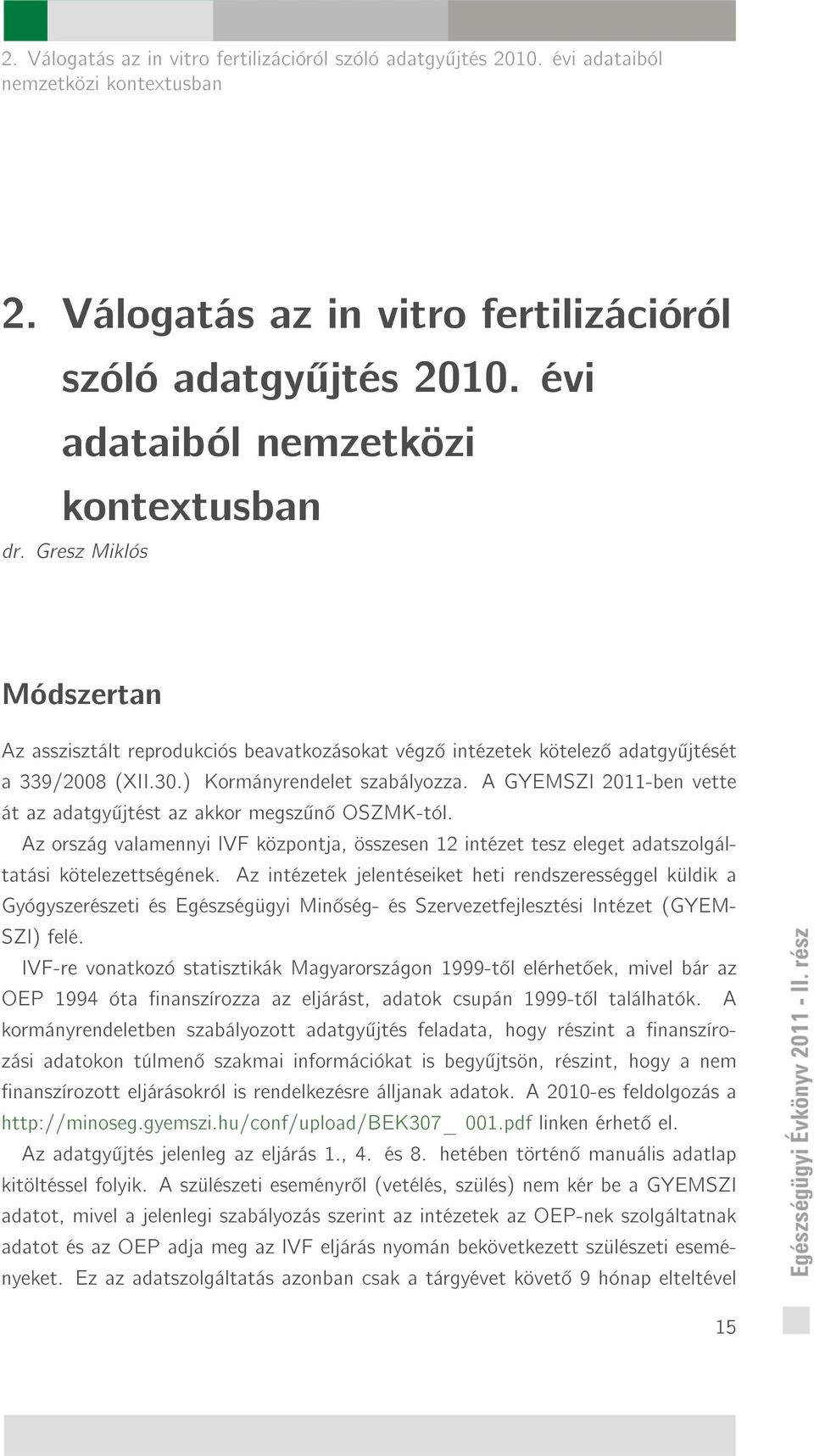 2. Válogatás az in vitro fertilizációról szóló adatgyűjtés 2010. évi adataiból nemzetközi kontextusban

2. Válogatás az in vitro fertilizációról szóló adatgyűjtés 2010. évi adataiból nemzetközi kontextusban

dr. Gresz Miklós

Módszertan

Az asszisztált reprodukciós beavatkozásokat végző intézetek kötelező adatgyűjtését a 339/2008 (XII.30.) Kormányrendelet szabályozza. A GYEMSZI 2011-ben vette át az adatgyűjtést az akkor megszűnő OSZMK-tól.

Az ország valamennyi IVF központja, összesen 12 intézet tesz eleget adatszolgáltatási kötelezettségének. Az intézetek jelentéseiket heti rendszerességgel küldik a Gyógyszerészeti és Egészségügyi Minőség- és Szervezetfejlesztési Intézet (GYEMSZI) felé.

IVF-re vonatkozó statisztikák Magyarországon 1999-től elérhetőek, mivel bár az OEP 1994 óta finanszírozza az eljárást, adatok csupán 1999-től találhatók. A kormányrendeletben szabályozott adatgyűjtés feladata, hogy részint a finanszírozási adatokon túlmenő szakmai információkat is begyűjtsön, részint, hogy a nem finanszírozott eljárásokról is rendelkezésre álljanak adatok. A 2010-es feldolgozás a http://minoseg.gyemszi.hu/conf/upload/BEK307_ 001.pdf linken érhető el.

Az adatgyűjtés jelenleg az eljárás 1., 4. és 8. hetében történő manuális adatlap kitöltéssel folyik. A szülészeti eseményről (vetélés, szülés) nem kér be a GYEMSZI adatot, mivel a jelenlegi szabályozás szerint az intézetek az OEP-nek szolgáltatnak adatot és az OEP adja meg az IVF eljárás nyomán bekövetkezett szülészeti eseményeket. Ez az adatszolgáltatás azonban csak a tárgyévet követő 9 hónap elteltével

Egészségügyi Évkönyv 2011 - II. rész

15